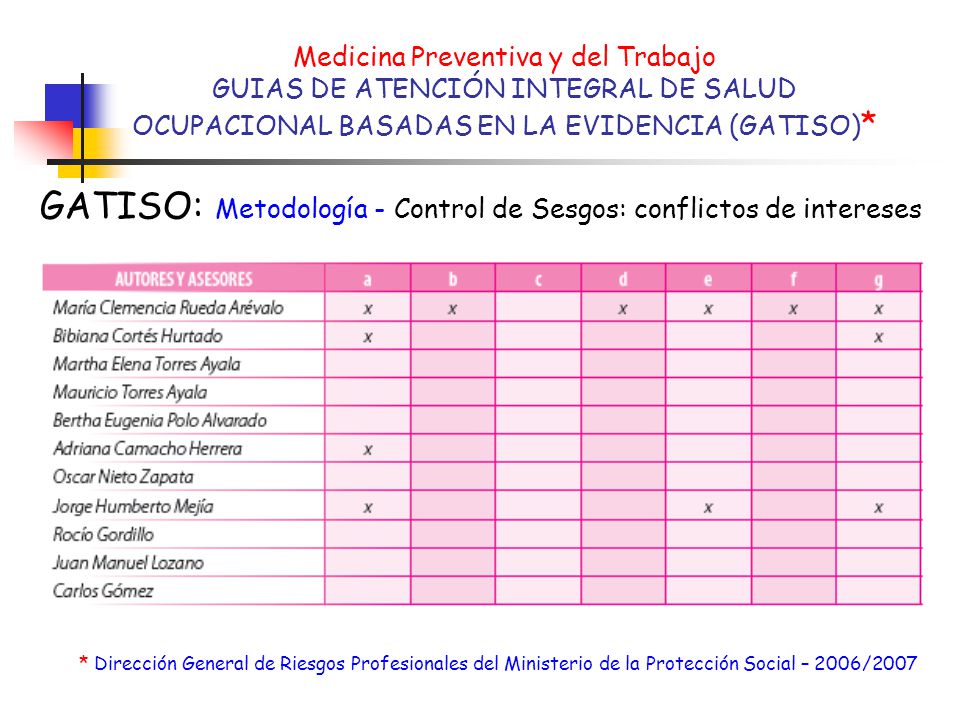 Medicina Preventiva y del Trabajo
GUIAS DE ATENCIÓN INTEGRAL DE SALUD OCUPACIONAL BASADAS EN LA EVIDENCIA (GATISO)*

GATISO: Metodología - Control de Sesgos: conflictos de intereses

| AUTORES Y ASESORES | a | b | c | d | e | f | g |
|---|---|---|---|---|---|---|---|
| María Clemencia Rueda Arévalo | x | x | | x | x | x | x |
| Bibiana Cortés Hurtado | x | | | | | | x |
| Martha Elena Torres Ayala | | | | | | | |
| Mauricio Torres Ayala | | | | | | | |
| Bertha Eugenia Polo Alvarado | | | | | | | |
| Adriana Camacho Herrera | x | | | | | | |
| Oscar Nieto Zapata | | | | | | | |
| Jorge Humberto Mejía | x | | | | x | | x |
| Rocío Gordillo | | | | | | | |
| Juan Manuel Lozano | | | | | | | |
| Carlos Gómez | | | | | | | |

* Dirección General de Riesgos Profesionales del Ministerio de la Protección Social – 2006/2007